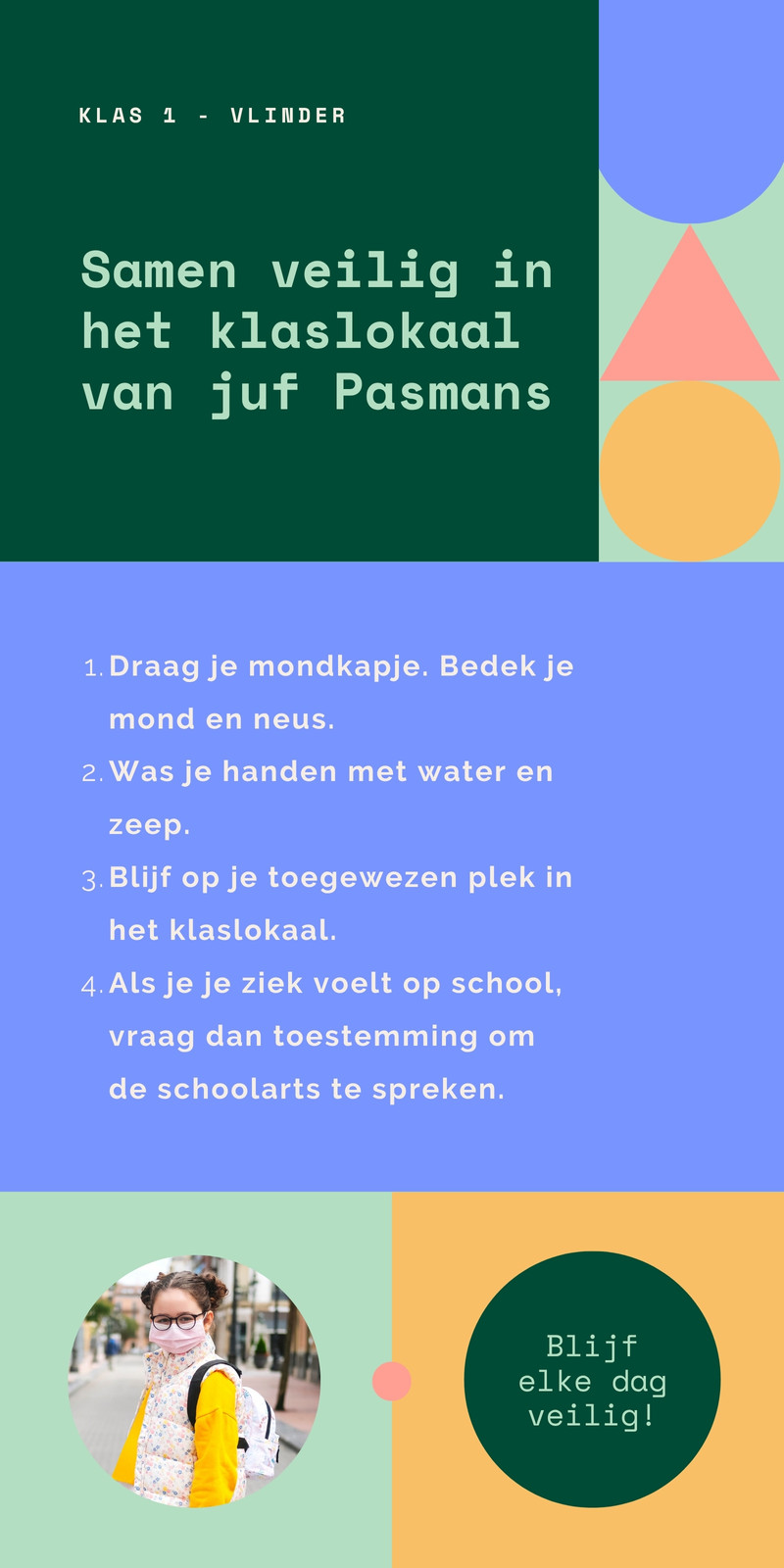 KLAS 1 - VLINDER

Samen veilig in het klaslokaal van juf Pasmans

1. Draag je mondkapje. Bedek je mond en neus.
2. Was je handen met water en zeep.
3. Blijf op je toegewezen plek in het klaslokaal.
4. Als je je ziek voelt op school, vraag dan toestemming om de schoolarts te spreken.

Blijf
elke dag
veilig!